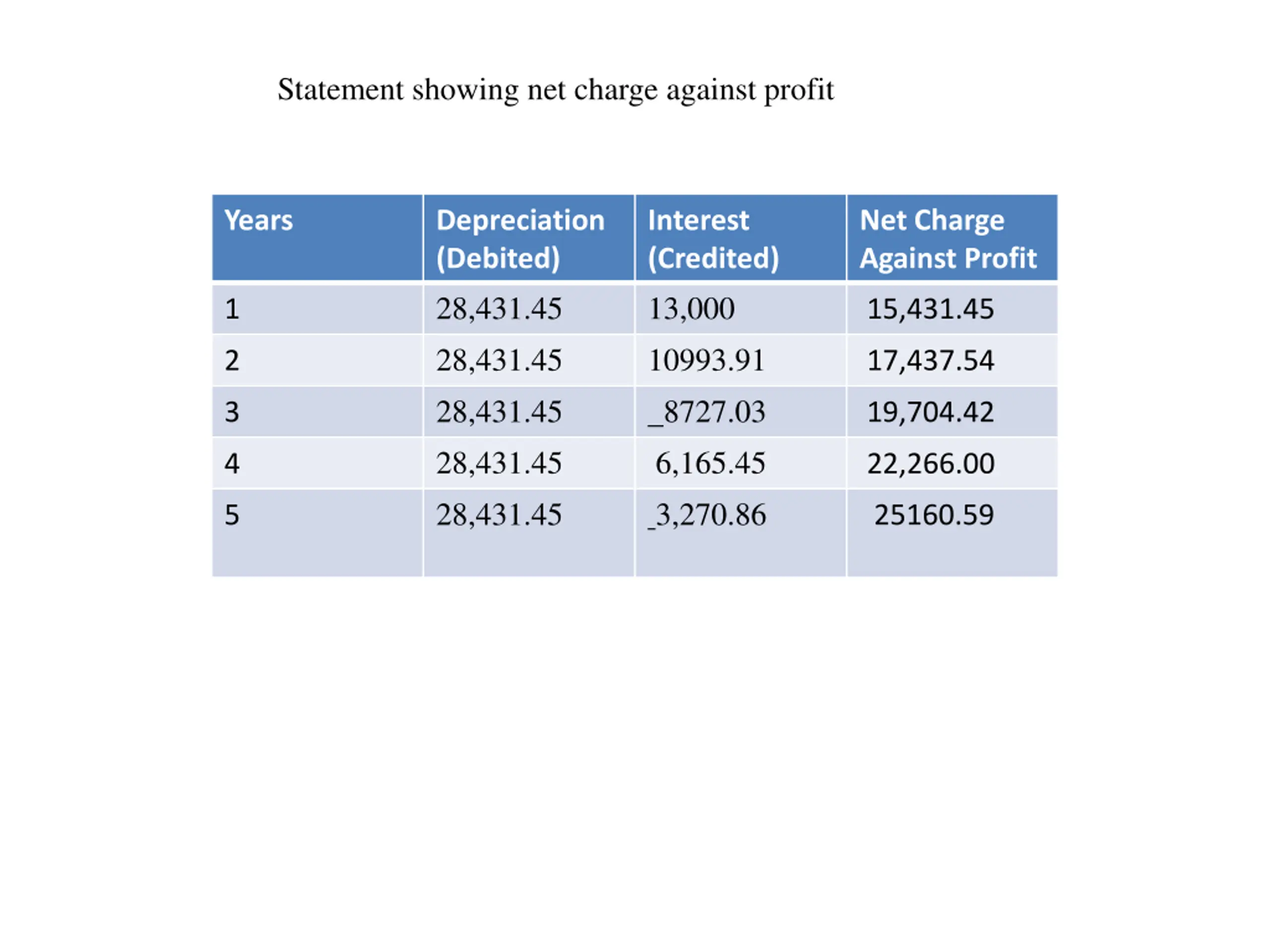 Statement showing net charge against profit

| Years | Depreciation (Debited) | Interest (Credited) | Net Charge Against Profit |
|---|---|---|---|
| 1 | 28,431.45 | 13,000 | 15,431.45 |
| 2 | 28,431.45 | 10993.91 | 17,437.54 |
| 3 | 28,431.45 | _8727.03 | 19,704.42 |
| 4 | 28,431.45 | 6,165.45 | 22,266.00 |
| 5 | 28,431.45 | _3,270.86 | 25160.59 |